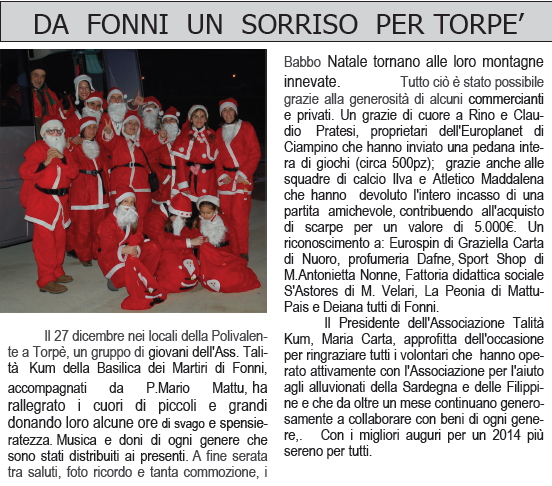 DA FONNI UN SORRISO PER TORPE'

Il 27 dicembre nei locali della Polivalente a Torpè, un gruppo di giovani dell'Ass. Talità Kum della Basilica dei Martiri di Fonni, accompagnati da P.Mario Mattu, ha rallegrato i cuori di piccoli e grandi donando loro alcune ore di svago e spensieratezza. Musica e doni di ogni genere che sono stati distribuiti ai presenti. A fine serata tra saluti, foto ricordo e tanta commozione, i Babbo Natale tornano alle loro montagne innevate. Tutto ciò è stato possibile grazie alla generosità di alcuni commercianti e privati. Un grazie di cuore a Rino e Claudio Pratesi, proprietari dell'Europlanet di Ciampino che hanno inviato una pedana intera di giochi (circa 500pz); grazie anche alle squadre di calcio Ilva e Atletico Maddalena che hanno devoluto l'intero incasso di una partita amichevole, contribuendo all'acquisto di scarpe per un valore di 5.000€. Un riconoscimento a: Eurospin di Graziella Carta di Nuoro, profumeria Dafne, Sport Shop di M.Antonietta Nonne, Fattoria didattica sociale S'Astores di M. Velari, La Peonia di Mattu-Pais e Deiana tutti di Fonni.

Il Presidente dell'Associazione Talità Kum, Maria Carta, approfitta dell'occasione per ringraziare tutti i volontari che hanno operato attivamente con l'Associazione per l'aiuto agli alluvionati della Sardegna e delle Filippine e che da oltre un mese continuano generosamente a collaborare con beni di ogni genere,. Con i migliori auguri per un 2014 più sereno per tutti.